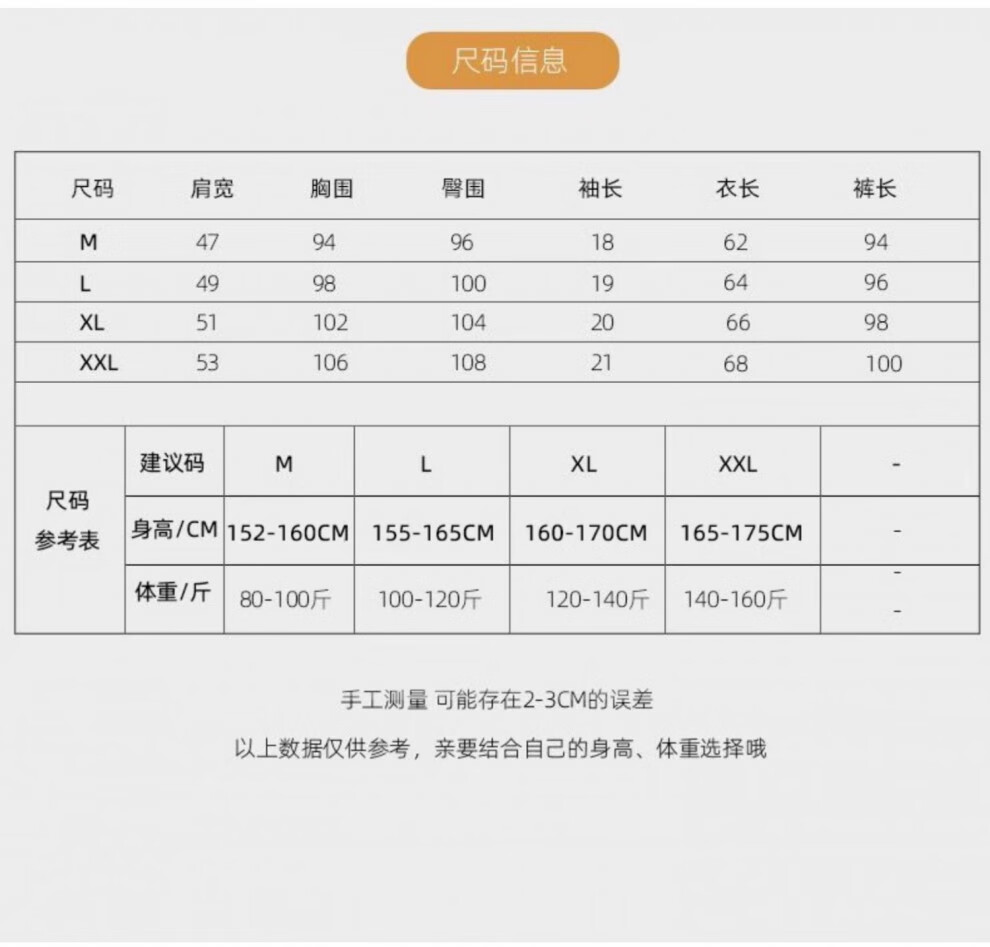 尺码信息

| 尺码 | 肩宽 | 胸围 | 臀围 | 袖长 | 衣长 | 裤长 |
|---|---|---|---|---|---|---|
| M | 47 | 94 | 96 | 18 | 62 | 94 |
| L | 49 | 98 | 100 | 19 | 64 | 96 |
| XL | 51 | 102 | 104 | 20 | 66 | 98 |
| XXL | 53 | 106 | 108 | 21 | 68 | 100 |

| 尺码参考表 | 建议码 | M | L | XL | XXL | - |
|---|---|---|---|---|---|---|
| | 身高/CM | 152-160CM | 155-165CM | 160-170CM | 165-175CM | - |
| | 体重/斤 | 80-100斤 | 100-120斤 | 120-140斤 | 140-160斤 | - - |

手工测量 可能存在2-3CM的误差

以上数据仅供参考，亲要结合自己的身高、体重选择哦